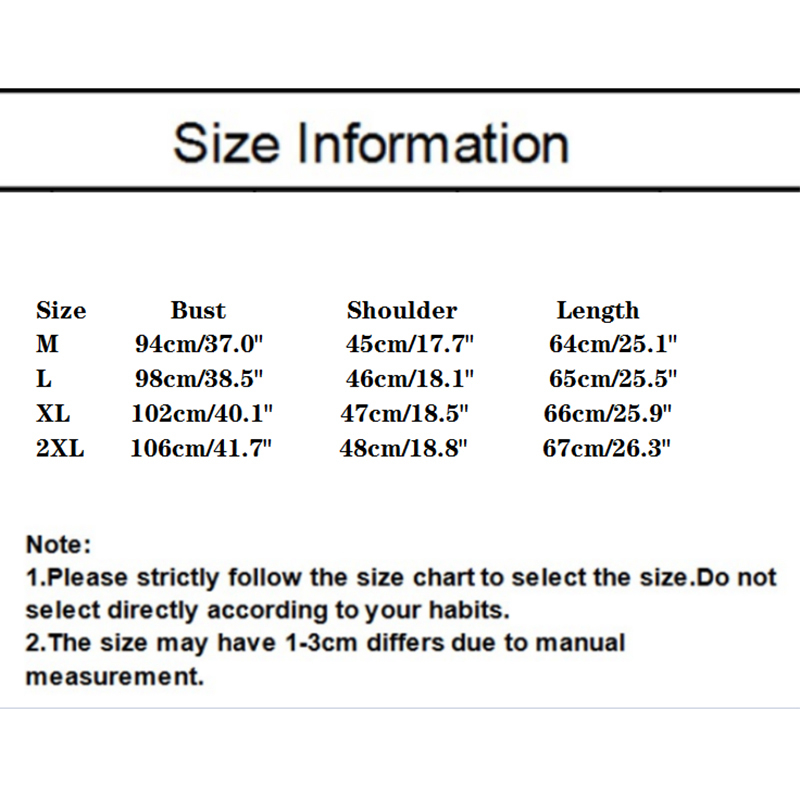 Size Information

| Size | Bust | Shoulder | Length |
|---|---|---|---|
| M | 94cm/37.0" | 45cm/17.7" | 64cm/25.1" |
| L | 98cm/38.5" | 46cm/18.1" | 65cm/25.5" |
| XL | 102cm/40.1" | 47cm/18.5" | 66cm/25.9" |
| 2XL | 106cm/41.7" | 48cm/18.8" | 67cm/26.3" |

Note:
1.Please strictly follow the size chart to select the size.Do not select directly according to your habits.
2.The size may have 1-3cm differs due to manual measurement.